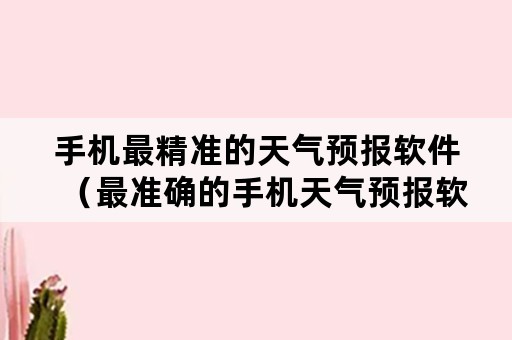 手机最精准的天气预报软件（最准确的手机天气预报软